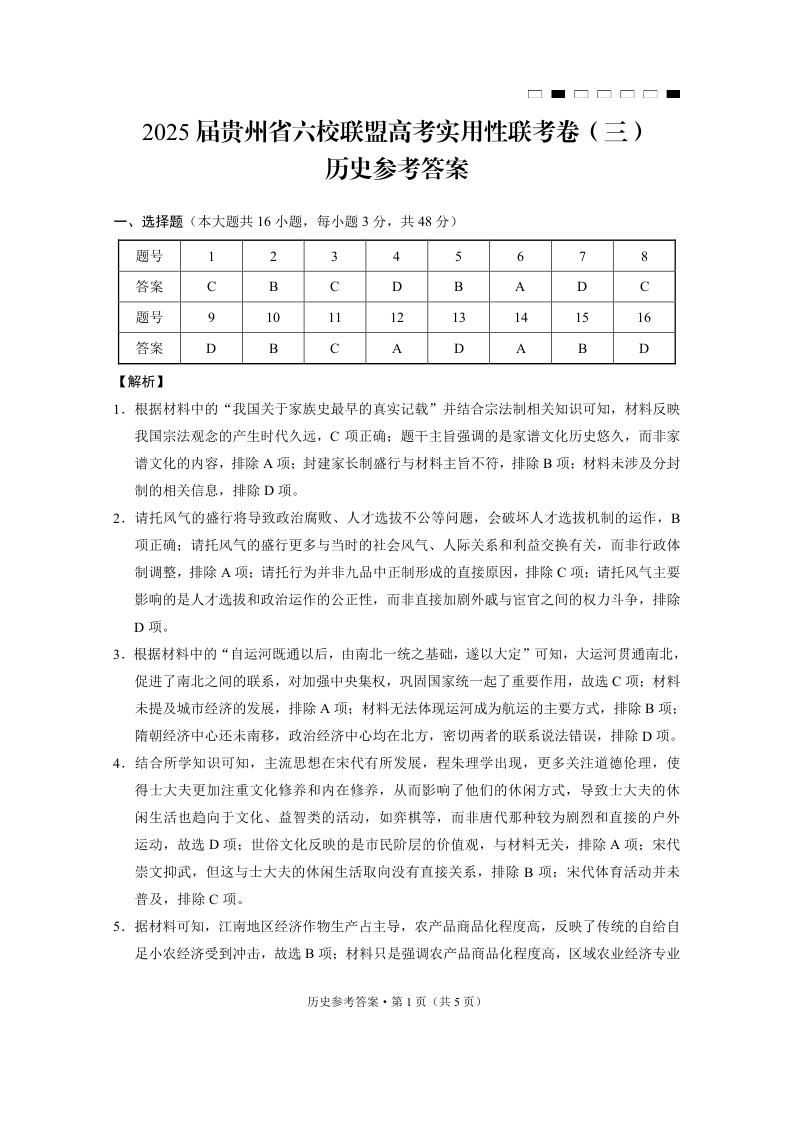 2025届贵州省六校联盟高考实用性联考卷（三）
历史参考答案

一、选择题（本大题共16小题，每小题3分，共48分）

| 题号 | 1 | 2 | 3 | 4 | 5 | 6 | 7 | 8 |
|---|---|---|---|---|---|---|---|---|
| 答案 | C | B | C | D | B | A | D | C |
| 题号 | 9 | 10 | 11 | 12 | 13 | 14 | 15 | 16 |
| 答案 | D | B | C | A | D | A | B | D |

【解析】

1．根据材料中的“我国关于家族史最早的真实记载”并结合宗法制相关知识可知，材料反映我国宗法观念的产生时代久远，C项正确；题干主旨强调的是家谱文化历史悠久，而非家谱文化的内容，排除A项；封建家长制盛行与材料主旨不符，排除B项；材料未涉及分封制的相关信息，排除D项。

2．请托风气的盛行将导致政治腐败、人才选拔不公等问题，会破坏人才选拔机制的运作，B项正确；请托风气的盛行更多与当时的社会风气、人际关系和利益交换有关，而非行政体制调整，排除A项；请托行为并非九品中正制形成的直接原因，排除C项；请托风气主要影响的是人才选拔和政治运作的公正性，而非直接加剧外戚与宦官之间的权力斗争，排除D项。

3．根据材料中的“自运河既通以后，由南北一统之基础，遂以大定”可知，大运河贯通南北，促进了南北之间的联系，对加强中央集权，巩固国家统一起了重要作用，故选C项；材料未提及城市经济的发展，排除A项；材料无法体现运河成为航运的主要方式，排除B项；隋朝经济中心还未南移，政治经济中心均在北方，密切两者的联系说法错误，排除D项。

4．结合所学知识可知，主流思想在宋代有所发展，程朱理学出现，更多关注道德伦理，使得士大夫更加注重文化修养和内在修养，从而影响了他们的休闲方式，导致士大夫的休闲生活也趋向于文化、益智类的活动，如弈棋等，而非唐代那种较为剧烈和直接的户外运动，故选D项；世俗文化反映的是市民阶层的价值观，与材料无关，排除A项；宋代崇文抑武，但这与士大夫的休闲生活取向没有直接关系，排除B项；宋代体育活动并未普及，排除C项。

5．据材料可知，江南地区经济作物生产占主导，农产品商品化程度高，反映了传统的自给自足小农经济受到冲击，故选B项；材料只是强调农产品商品化程度高，区域农业经济专业

历史参考答案·第1页（共5页）